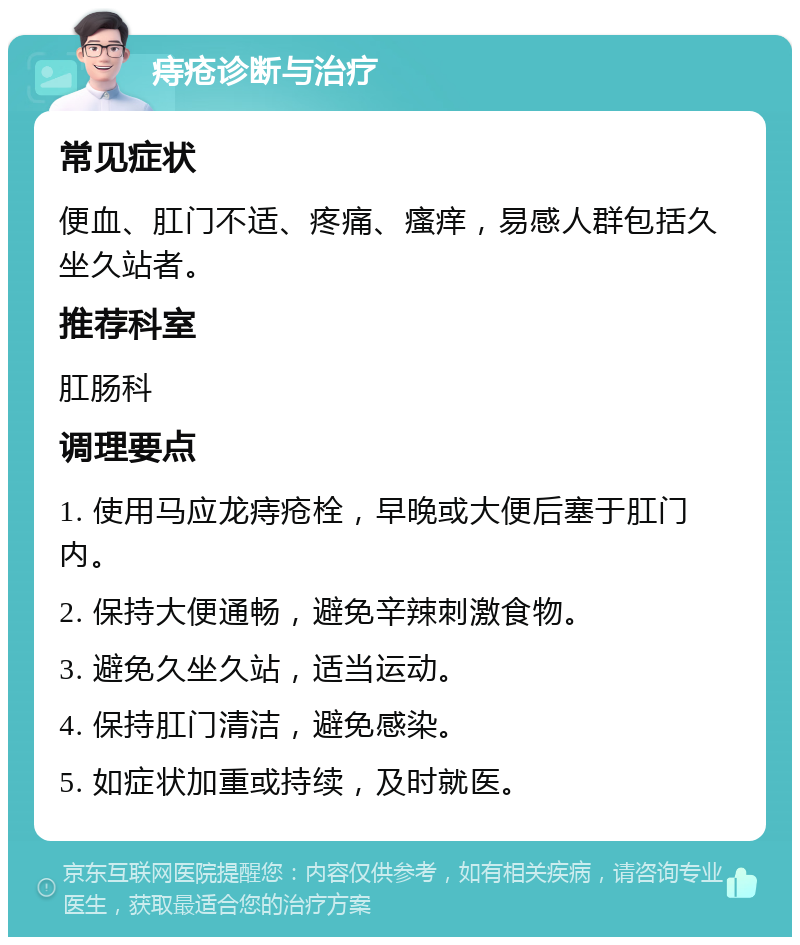 痔疮诊断与治疗

常见症状

便血、肛门不适、疼痛、瘙痒，易感人群包括久坐久站者。

推荐科室

肛肠科

调理要点

1. 使用马应龙痔疮栓，早晚或大便后塞于肛门内。

2. 保持大便通畅，避免辛辣刺激食物。

3. 避免久坐久站，适当运动。

4. 保持肛门清洁，避免感染。

5. 如症状加重或持续，及时就医。

京东互联网医院提醒您：内容仅供参考，如有相关疾病，请咨询专业医生，获取最适合您的治疗方案